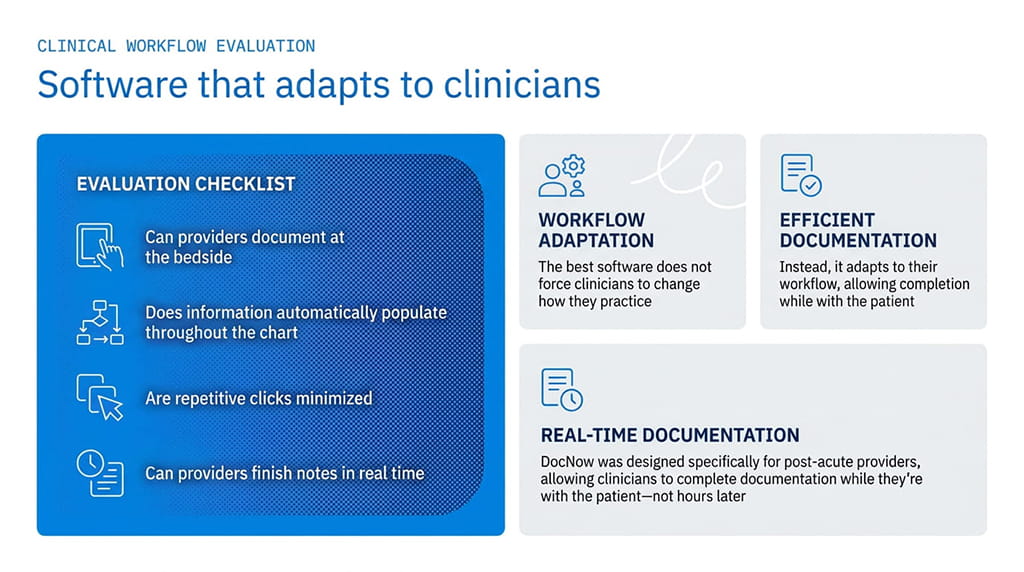 CLINICAL WORKFLOW EVALUATION

Software that adapts to clinicians

EVALUATION CHECKLIST

Can providers document at the bedside

Does information automatically populate throughout the chart

Are repetitive clicks minimized

Can providers finish notes in real time

WORKFLOW ADAPTATION

The best software does not force clinicians to change how they practice

EFFICIENT DOCUMENTATION

Instead, it adapts to their workflow, allowing completion while with the patient

REAL-TIME DOCUMENTATION

DocNow was designed specifically for post-acute providers, allowing clinicians to complete documentation while they're with the patient—not hours later